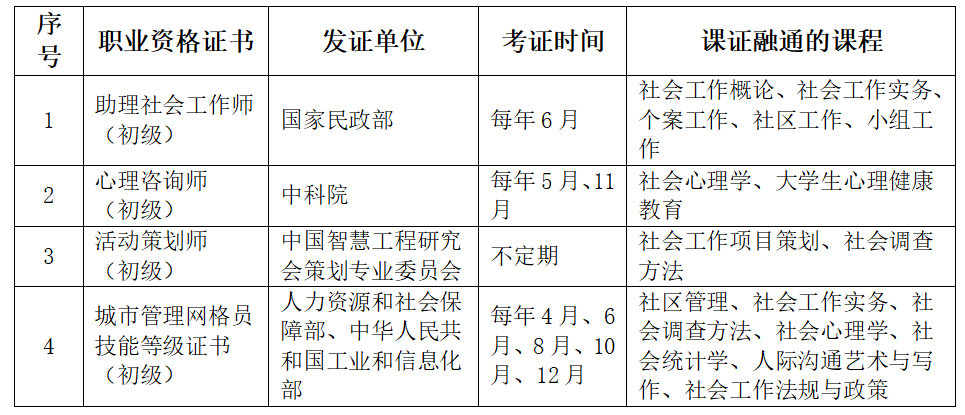 | 序号 | 职业资格证书 | 发证单位 | 考证时间 | 课证融通的课程 |
|---|---|---|---|---|
| 1 | 助理社会工作师（初级） | 国家民政部 | 每年 6 月 | 社会工作概论、社会工作实务、个案工作、社区工作、小组工作 |
| 2 | 心理咨询师（初级） | 中科院 | 每年 5 月、11 月 | 社会心理学、大学生心理健康教育 |
| 3 | 活动策划师（初级） | 中国智慧工程研究会策划专业委员会 | 不定期 | 社会工作项目策划、社会调查方法 |
| 4 | 城市管理网格员技能等级证书（初级） | 人力资源和社会保障部、中华人民共和国工业和信息化部 | 每年 4 月、6 月、8 月、10 月、12 月 | 社区管理、社会工作实务、社会调查方法、社会心理学、社会统计学、人际沟通艺术与写作、社会工作法规与政策 |